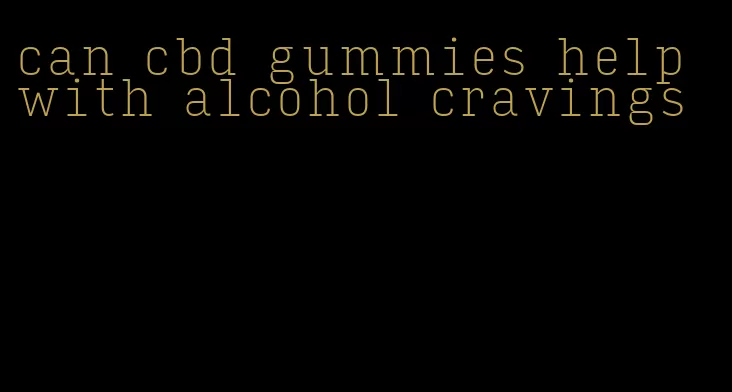 can cbd gummies help with alcohol cravings